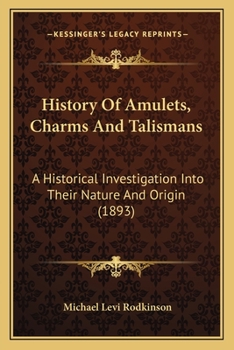 —KESSINGER'S LEGACY REPRINTS—

History Of Amulets, Charms And Talismans

A Historical Investigation Into Their Nature And Origin (1893)

Michael Levi Rodkinson